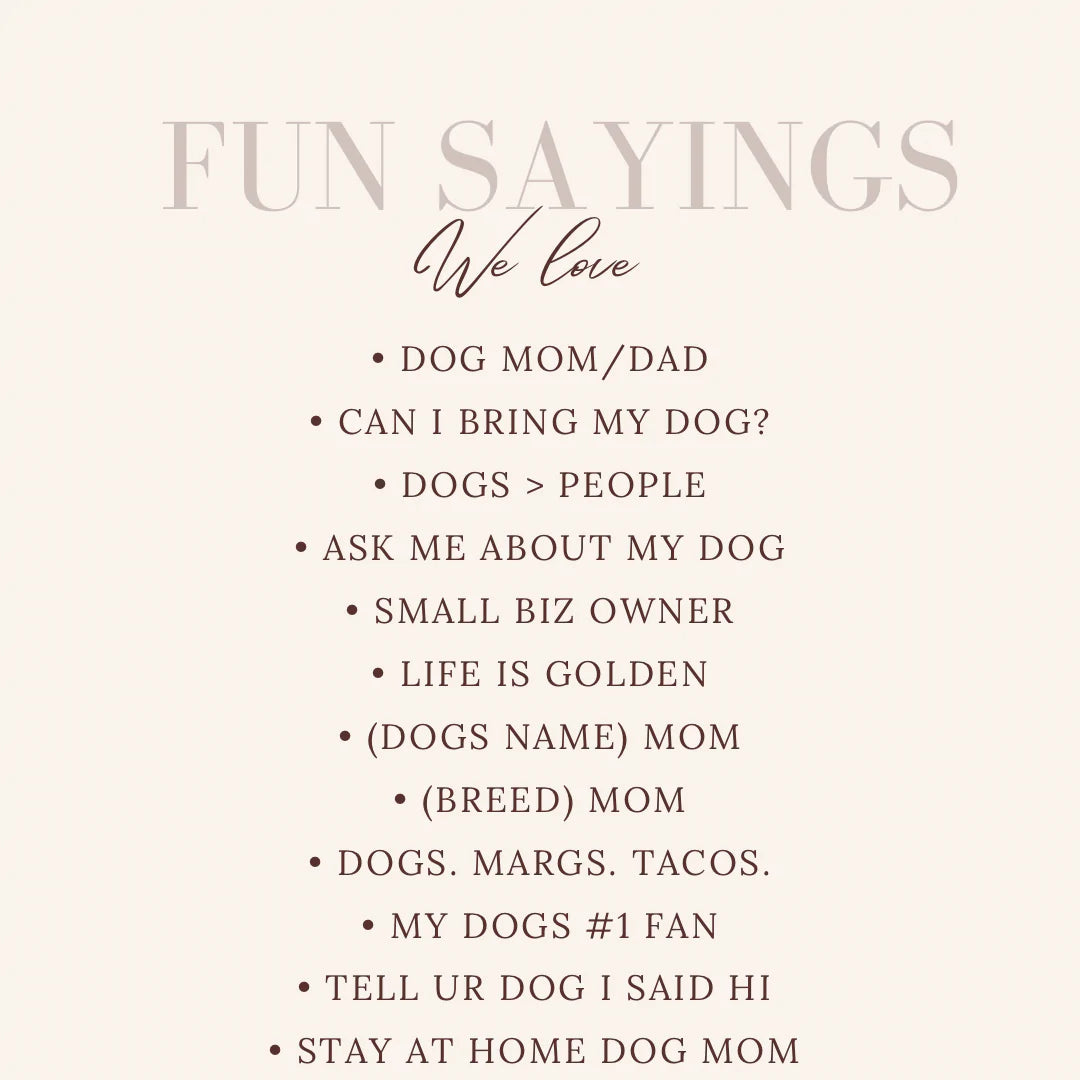 FUN SAYINGS
We love

• DOG MOM/DAD
• CAN I BRING MY DOG?
• DOGS > PEOPLE
• ASK ME ABOUT MY DOG
• SMALL BIZ OWNER
• LIFE IS GOLDEN
• (DOGS NAME) MOM
• (BREED) MOM
• DOGS. MARGS. TACOS.
• MY DOGS #1 FAN
• TELL UR DOG I SAID HI
• STAY AT HOME DOG MOM